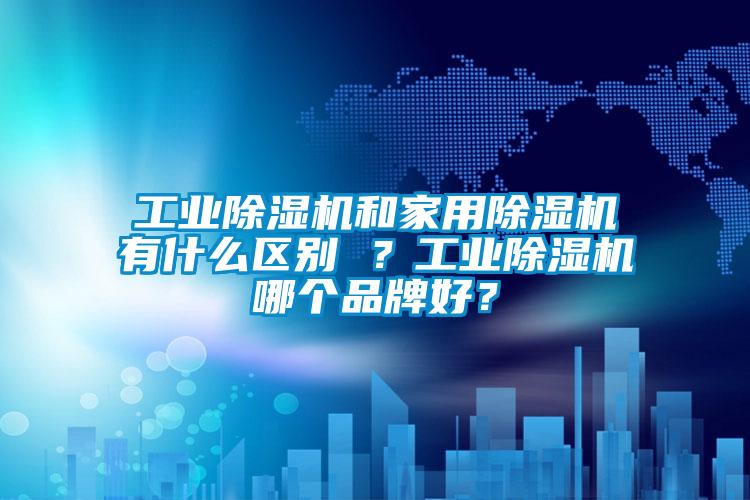 工业除湿机和家用除湿机有什么区别 ？工业除湿机哪个品牌好？